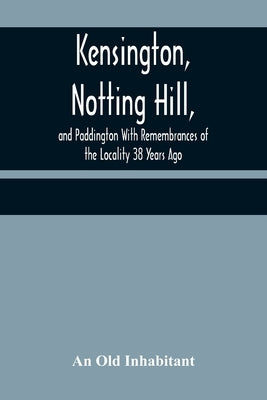 Kensington, Notting Hill,

and Paddington With Remembrances of the Locality 38 Years Ago

An Old Inhabitant